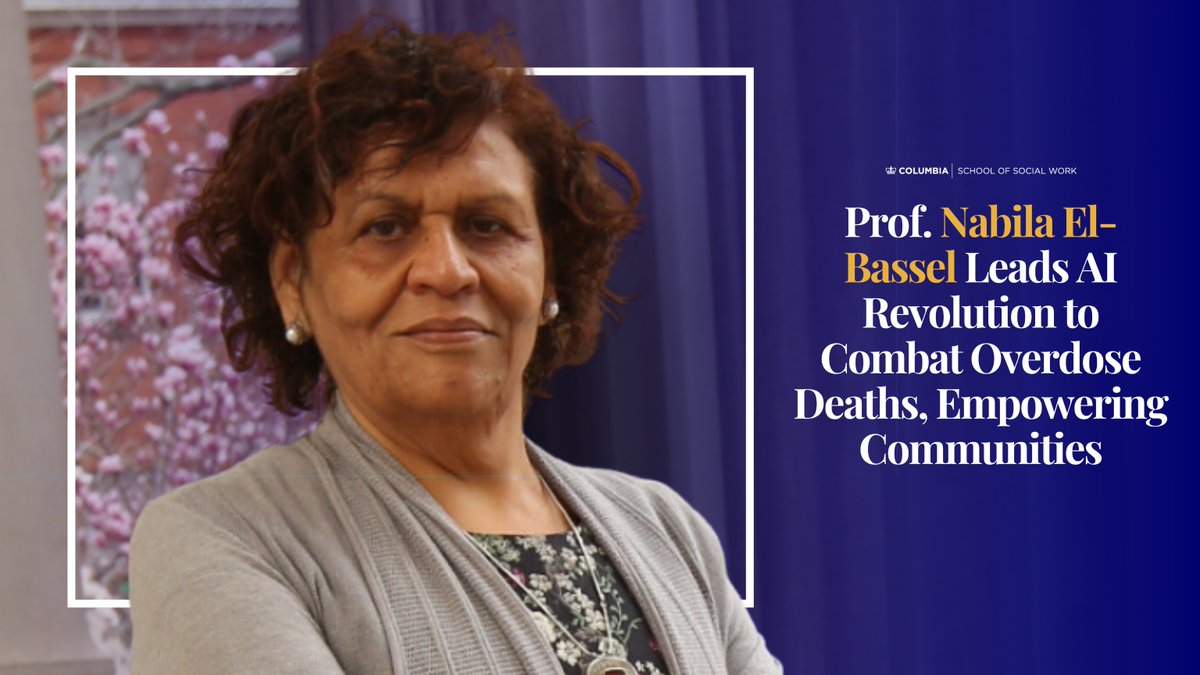 COLUMBIA | SCHOOL OF SOCIAL WORK

Prof. Nabila El-Bassel Leads AI Revolution to Combat Overdose Deaths, Empowering Communities